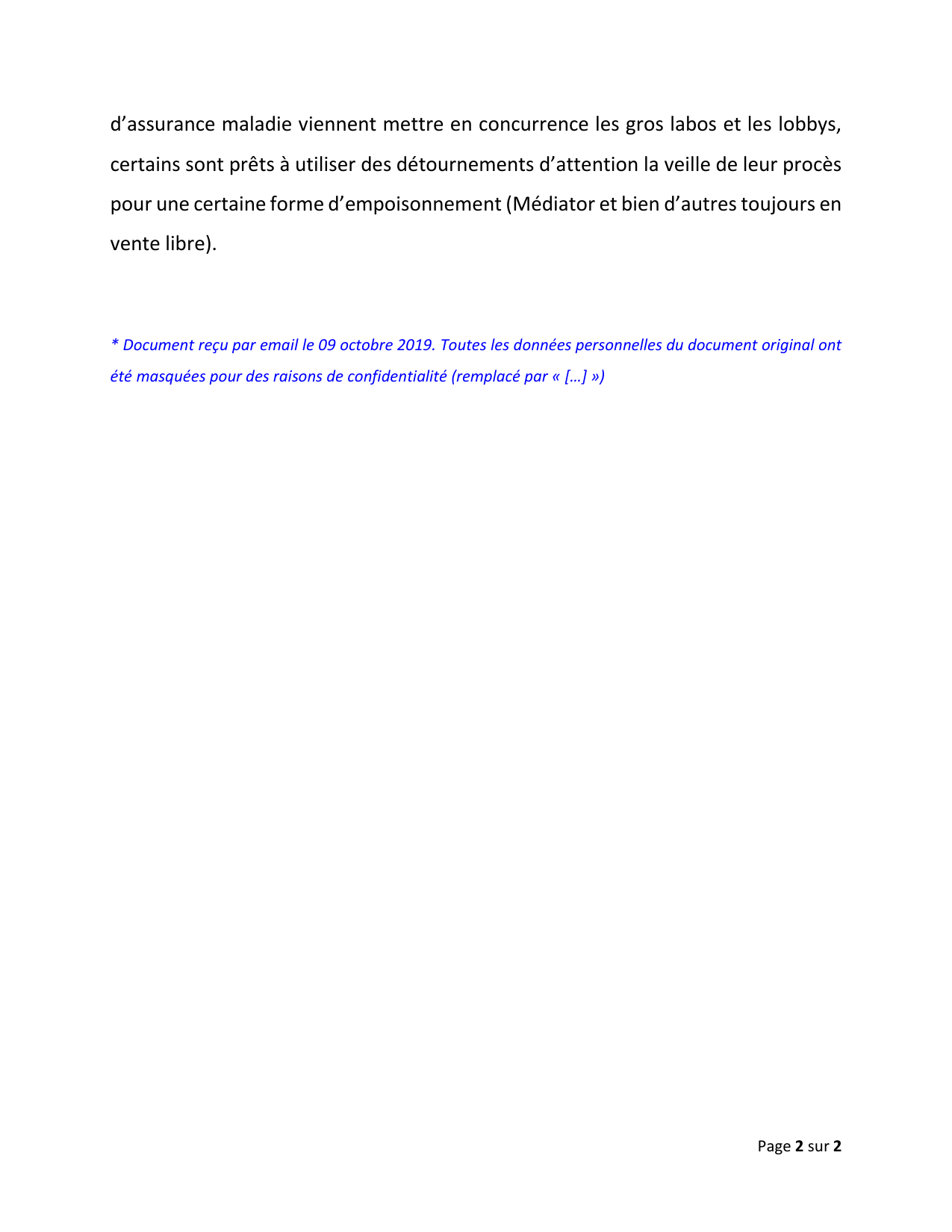 d’assurance maladie viennent mettre en concurrence les gros labos et les lobbys, certains sont prêts à utiliser des détournements d’attention la veille de leur procès pour une certaine forme d’empoisonnement (Médiator et bien d’autres toujours en vente libre).

* Document reçu par email le 09 octobre 2019. Toutes les données personnelles du document original ont été masquées pour des raisons de confidentialité (remplacé par « […] »)

Page 2 sur 2